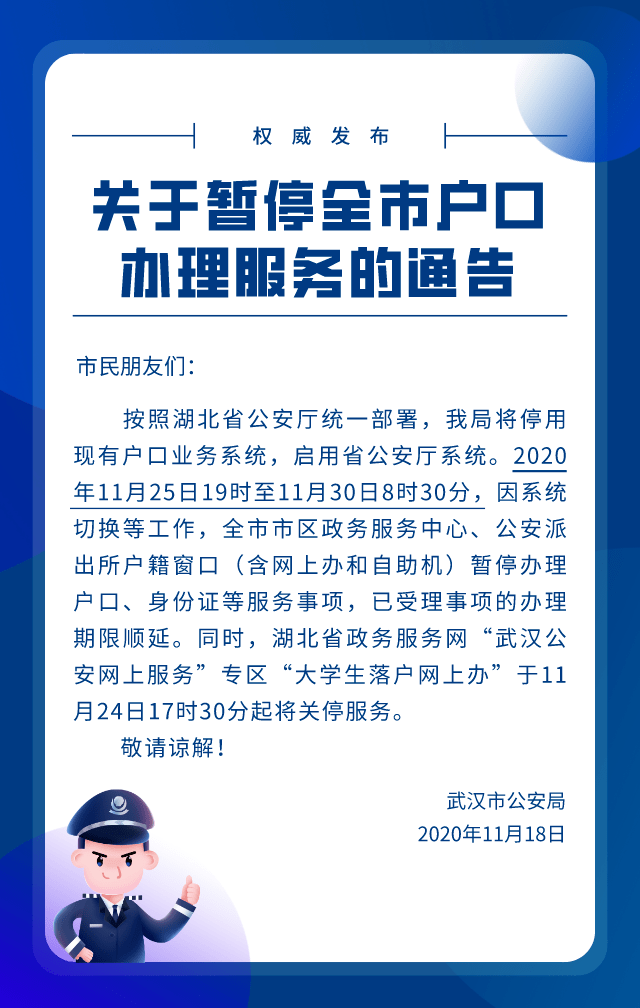 权威发布

关于暂停全市户口办理服务的通告

市民朋友们：

按照湖北省公安厅统一部署，我局将停用现有户口业务系统，启用省公安厅系统。2020年11月25日19时至11月30日8时30分，因系统切换等工作，全市市区政务服务中心、公安派出所户籍窗口（含网上办和自助机）暂停办理户口、身份证等服务事项，已受理事项的办理期限顺延。同时，湖北省政务服务网“武汉公安网上服务”专区“大学生落户网上办”于11月24日17时30分起将关停服务。

敬请谅解！

武汉市公安局
2020年11月18日